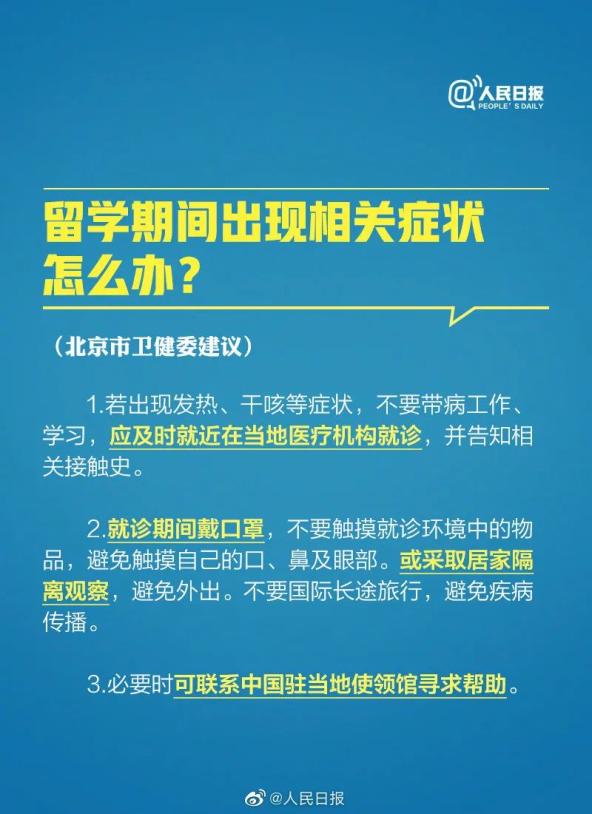 @人民日报
PEOPLE'S DAILY

留学期间出现相关症状怎么办？

（北京市卫健委建议）

1.若出现发热、干咳等症状，不要带病工作、学习，应及时就近在当地医疗机构就诊，并告知相关接触史。

2.就诊期间戴口罩，不要触摸就诊环境中的物品，避免触摸自己的口、鼻及眼部。或采取居家隔离观察，避免外出。不要国际长途旅行，避免疾病传播。

3.必要时可联系中国驻当地使领馆寻求帮助。

@人民日报